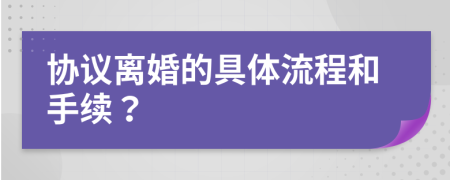 协议离婚的具体流程和手续？